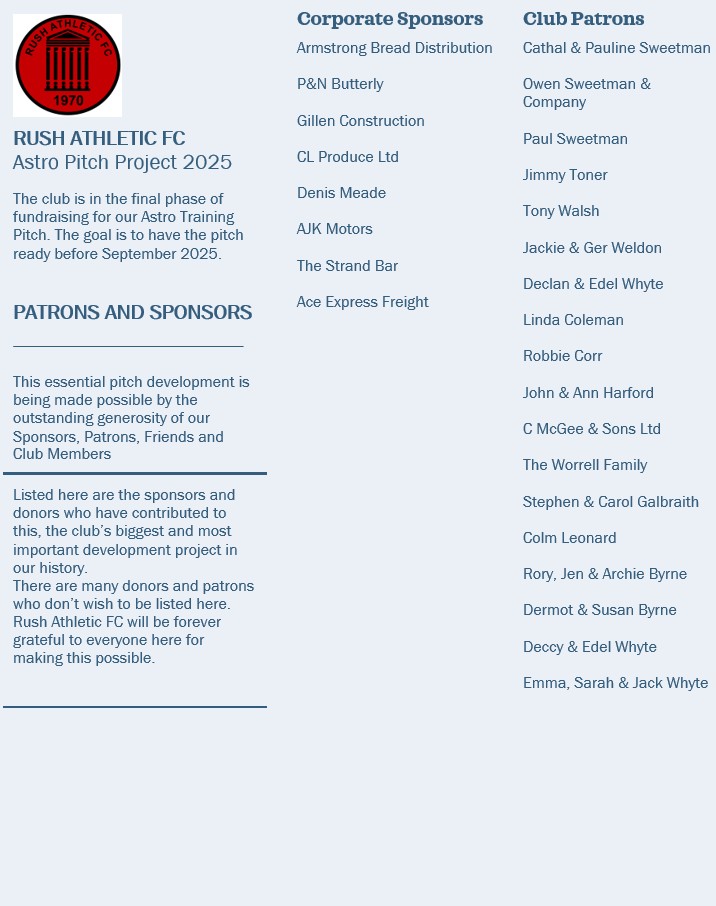 RUSH ATHLETIC FC
1970

RUSH ATHLETIC FC
Astro Pitch Project 2025

The club is in the final phase of fundraising for our Astro Training Pitch. The goal is to have the pitch ready before September 2025.

PATRONS AND SPONSORS

This essential pitch development is being made possible by the outstanding generosity of our Sponsors, Patrons, Friends and Club Members

Listed here are the sponsors and donors who have contributed to this, the club's biggest and most important development project in our history.
There are many donors and patrons who don't wish to be listed here. Rush Athletic FC will be forever grateful to everyone here for making this possible.

Corporate Sponsors

Armstrong Bread Distribution

P&N Butterly

Gillen Construction

CL Produce Ltd

Denis Meade

AJK Motors

The Strand Bar

Ace Express Freight

Club Patrons

Cathal & Pauline Sweetman

Owen Sweetman & Company

Paul Sweetman

Jimmy Toner

Tony Walsh

Jackie & Ger Weldon

Declan & Edel Whyte

Linda Coleman

Robbie Corr

John & Ann Harford

C McGee & Sons Ltd

The Worrell Family

Stephen & Carol Galbraith

Colm Leonard

Rory, Jen & Archie Byrne

Dermot & Susan Byrne

Deccy & Edel Whyte

Emma, Sarah & Jack Whyte